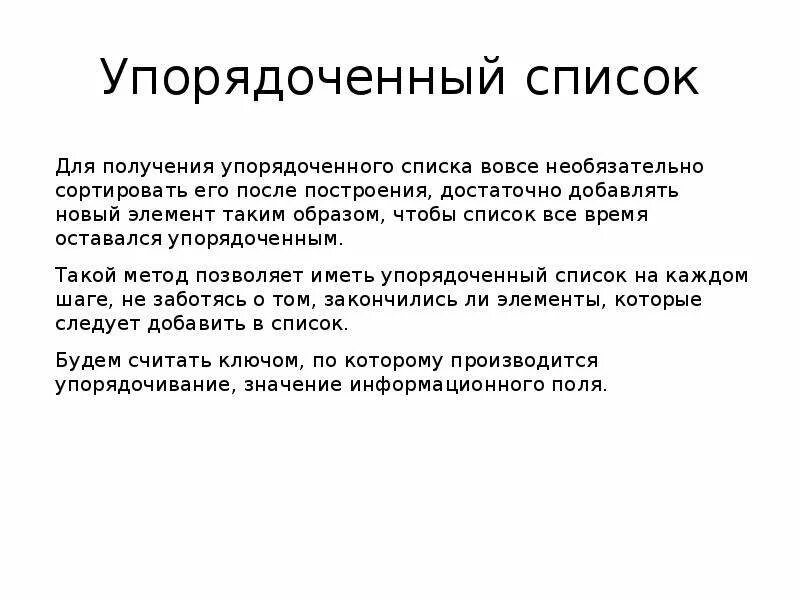 Упорядоченный список

Для получения упорядоченного списка вовсе необязательно сортировать его после построения, достаточно добавлять новый элемент таким образом, чтобы список все время оставался упорядоченным.

Такой метод позволяет иметь упорядоченный список на каждом шаге, не заботясь о том, закончились ли элементы, которые следует добавить в список.

Будем считать ключом, по которому производится упорядочивание, значение информационного поля.